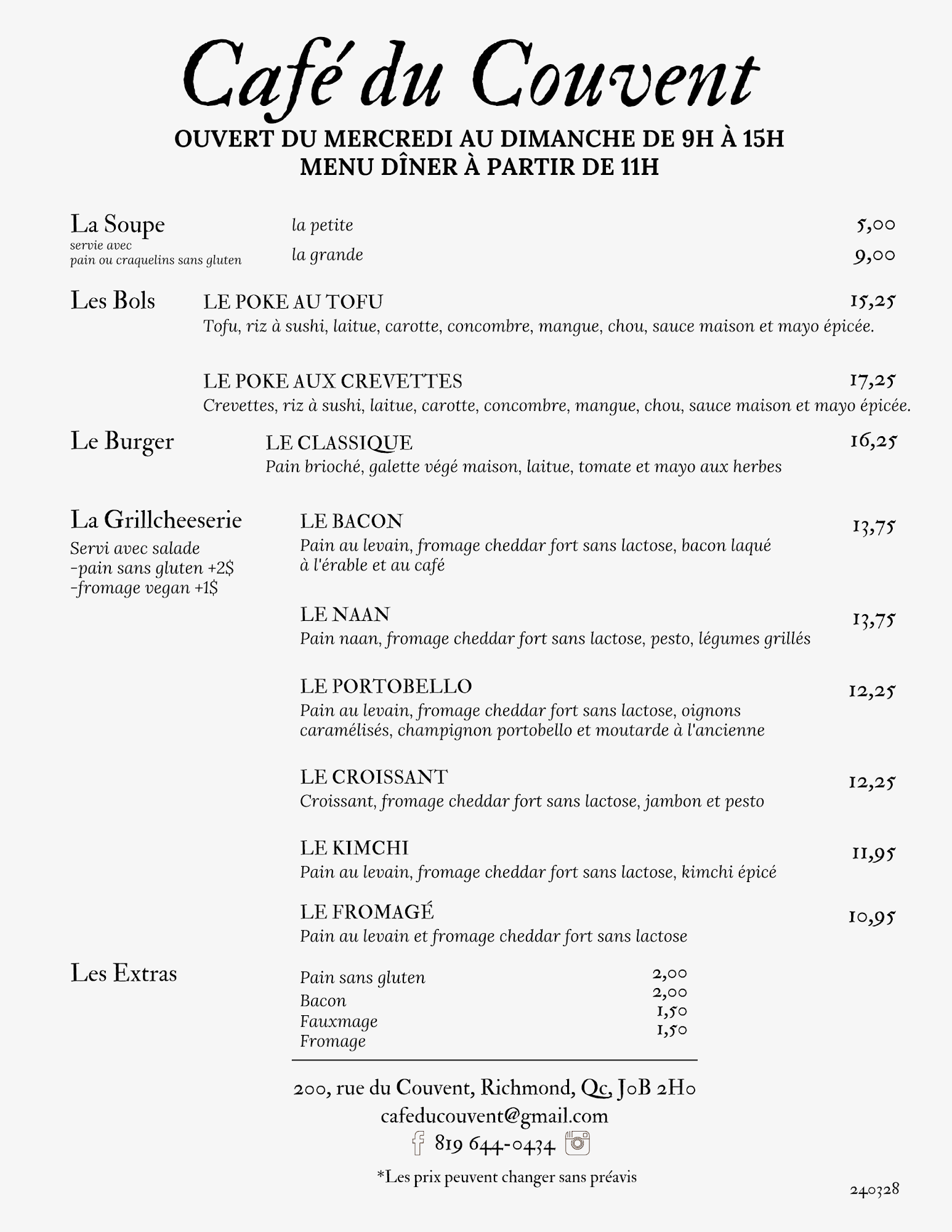 Café du Couvent

OUVERT DU MERCREDI AU DIMANCHE DE 9H À 15H
MENU DÎNER À PARTIR DE 11H

La Soupe
servie avec
pain ou craquelins sans gluten

la petite 5,00
la grande 9,00

Les Bols

LE POKE AU TOFU 15,25
Tofu, riz à sushi, laitue, carotte, concombre, mangue, chou, sauce maison et mayo épicée.

LE POKE AUX CREVETTES 17,25
Crevettes, riz à sushi, laitue, carotte, concombre, mangue, chou, sauce maison et mayo épicée.

Le Burger

LE CLASSIQUE 16,25
Pain brioché, galette végé maison, laitue, tomate et mayo aux herbes

La Grillcheeserie
Servi avec salade
-pain sans gluten +2$
-fromage vegan +1$

LE BACON 13,75
Pain au levain, fromage cheddar fort sans lactose, bacon laqué à l'érable et au café

LE NAAN 13,75
Pain naan, fromage cheddar fort sans lactose, pesto, légumes grillés

LE PORTOBELLO 12,25
Pain au levain, fromage cheddar fort sans lactose, oignons caramélisés, champignon portobello et moutarde à l'ancienne

LE CROISSANT 12,25
Croissant, fromage cheddar fort sans lactose, jambon et pesto

LE KIMCHI 11,95
Pain au levain, fromage cheddar fort sans lactose, kimchi épicé

LE FROMAGÉ 10,95
Pain au levain et fromage cheddar fort sans lactose

Les Extras

Pain sans gluten 2,00
Bacon 2,00
Fauxmage 1,50
Fromage 1,50

200, rue du Couvent, Richmond, Qc, J0B 2H0
cafeducouvent@gmail.com
819 644-0434

*Les prix peuvent changer sans préavis

240328